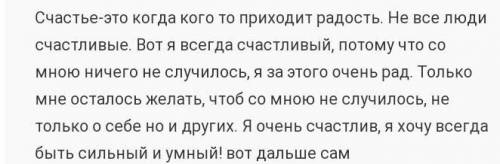 Счастье-это когда кого то приходит радость. Не все люди счастливые. Вот я всегда счастливый, потому что со мною ничего не случилось, я за этого очень рад. Только мне осталось желать, чтоб со мною не случилось, не только о себе но и других. Я очень счастлив, я хочу всегда быть сильный и умный! вот дальше сам